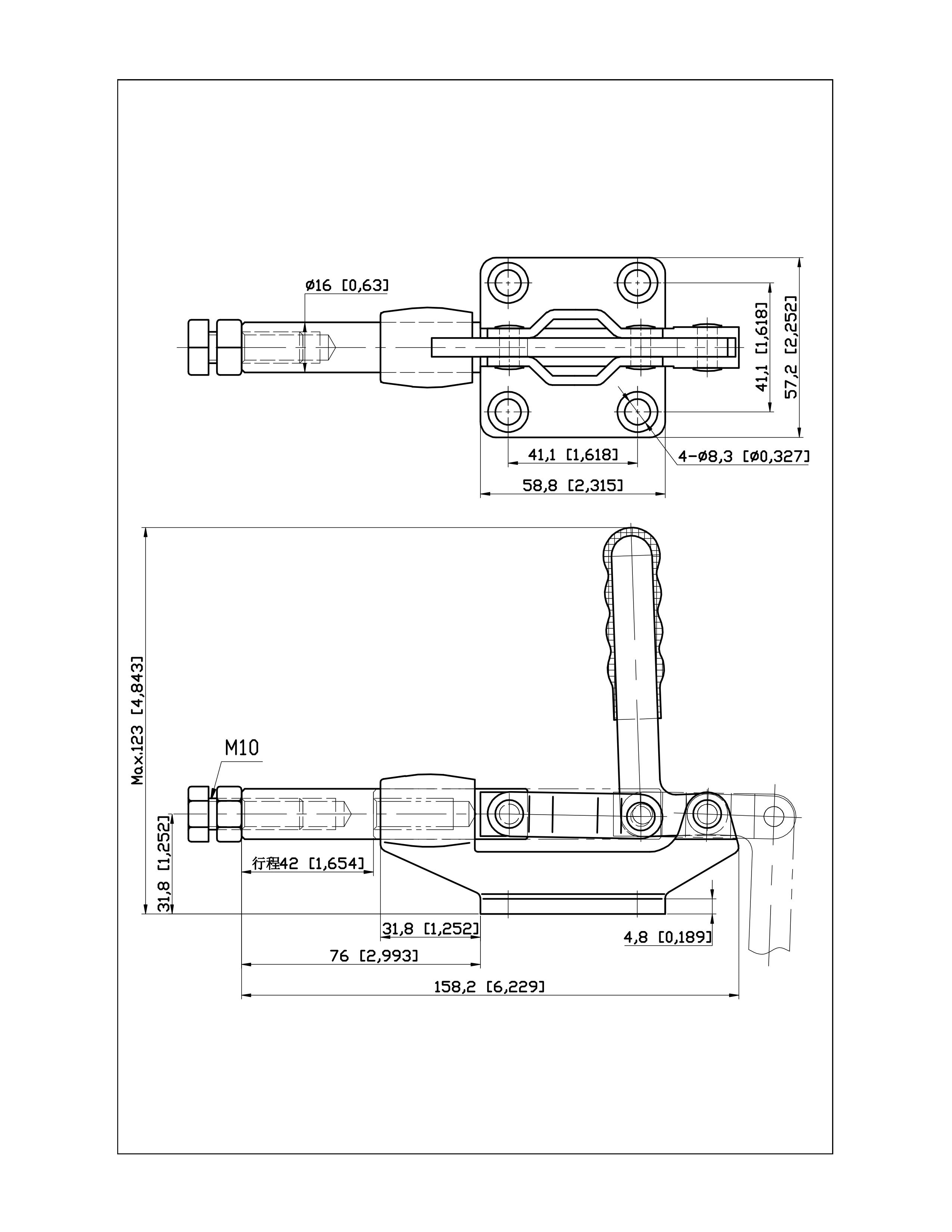 ø16 [0,63]

41,1 [1,618]

57,2 [2,252]

41,1 [1,618]

4-ø8,3 [ø0,327]

58,8 [2,315]

Max.123 [4,843]

M10

31,8 [1,252]

行程42 [1,654]

31,8 [1,252]

4,8 [0,189]

76 [2,993]

158,2 [6,229]